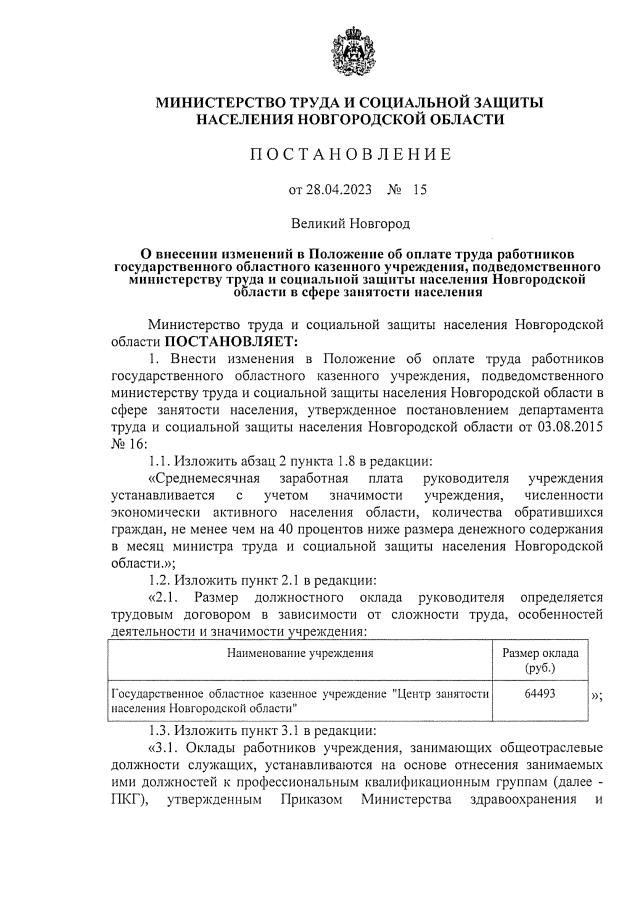 МИНИСТЕРСТВО ТРУДА И СОЦИАЛЬНОЙ ЗАЩИТЫ НАСЕЛЕНИЯ НОВГОРОДСКОЙ ОБЛАСТИ

ПОСТАНОВЛЕНИЕ

от 28.04.2023 № 15

Великий Новгород

О внесении изменений в Положение об оплате труда работников государственного областного казенного учреждения, подведомственного министерству труда и социальной защиты населения Новгородской области в сфере занятости населения

Министерство труда и социальной защиты населения Новгородской области ПОСТАНОВЛЯЕТ:

1. Внести изменения в Положение об оплате труда работников государственного областного казенного учреждения, подведомственного министерству труда и социальной защиты населения Новгородской области в сфере занятости населения, утвержденное постановлением департамента труда и социальной защиты населения Новгородской области от 03.08.2015 № 16:

1.1. Изложить абзац 2 пункта 1.8 в редакции:

«Среднемесячная заработная плата руководителя учреждения устанавливается с учетом значимости учреждения, численности экономически активного населения области, количества обратившихся граждан, не менее чем на 40 процентов ниже размера денежного содержания в месяц министра труда и социальной защиты населения Новгородской области.»;

1.2. Изложить пункт 2.1 в редакции:

«2.1. Размер должностного оклада руководителя определяется трудовым договором в зависимости от сложности труда, особенностей деятельности и значимости учреждения:

| Наименование учреждения | Размер оклада (руб.) |
|---|---|
| Государственное областное казенное учреждение "Центр занятости населения Новгородской области" | 64493 |

»;

1.3. Изложить пункт 3.1 в редакции:

«3.1. Оклады работников учреждения, занимающих общеотраслевые должности служащих, устанавливаются на основе отнесения занимаемых ими должностей к профессиональным квалификационным группам (далее - ПКГ), утвержденным Приказом Министерства здравоохранения и